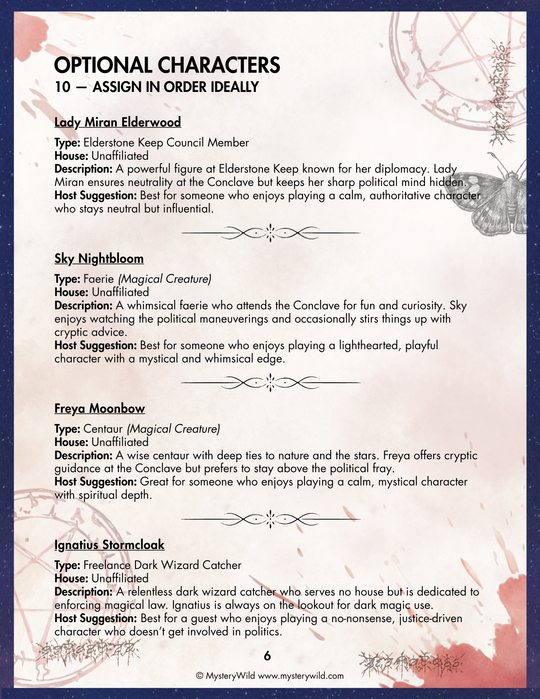 OPTIONAL CHARACTERS
10 — ASSIGN IN ORDER IDEALLY

Lady Miran Elderwood

Type: Elderstone Keep Council Member
House: Unaffiliated
Description: A powerful figure at Elderstone Keep known for her diplomacy. Lady Miran ensures neutrality at the Conclave but keeps her sharp political mind hidden.
Host Suggestion: Best for someone who enjoys playing a calm, authoritative character who stays neutral but influential.

Sky Nightbloom

Type: Faerie (Magical Creature)
House: Unaffiliated
Description: A whimsical faerie who attends the Conclave for fun and curiosity. Sky enjoys watching the political maneuverings and occasionally stirs things up with cryptic advice.
Host Suggestion: Best for someone who enjoys playing a lighthearted, playful character with a mystical and whimsical edge.

Freya Moonbow

Type: Centaur (Magical Creature)
House: Unaffiliated
Description: A wise centaur with deep ties to nature and the stars. Freya offers cryptic guidance at the Conclave but prefers to stay above the political fray.
Host Suggestion: Great for someone who enjoys playing a calm, mystical character with spiritual depth.

Ignatius Stormcloak

Type: Freelance Dark Wizard Catcher
House: Unaffiliated
Description: A relentless dark wizard catcher who serves no house but is dedicated to enforcing magical law. Ignatius is always on the lookout for dark magic use.
Host Suggestion: Best for a guest who enjoys playing a no-nonsense, justice-driven character who doesn't get involved in politics.

6

© MysteryWild www.mysterywild.com